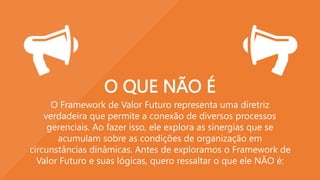 O QUE NÃO É

O Framework de Valor Futuro representa uma diretriz verdadeira que permite a conexão de diversos processos gerenciais. Ao fazer isso, ele explora as sinergias que se acumulam sobre as condições de organização em circunstâncias dinâmicas. Antes de exploramos o Framework de Valor Futuro e suas lógicas, quero ressaltar o que ele NÃO é: